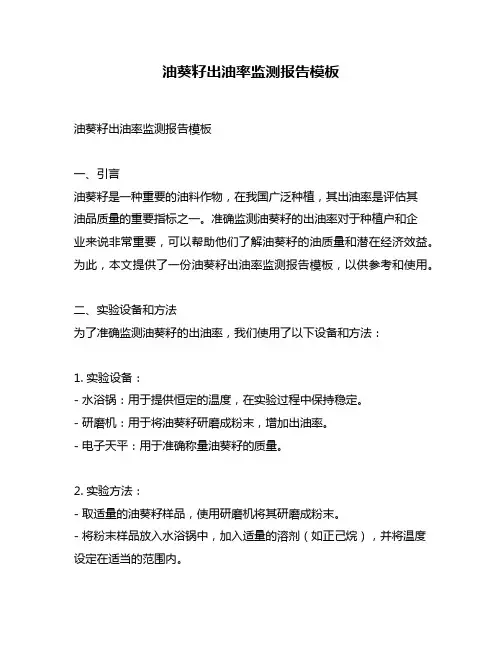 油葵籽出油率监测报告模板

油葵籽出油率监测报告模板

一、引言
油葵籽是一种重要的油料作物，在我国广泛种植，其出油率是评估其油品质量的重要指标之一。准确监测油葵籽的出油率对于种植户和企业来说非常重要，可以帮助他们了解油葵籽的油质量和潜在经济效益。为此，本文提供了一份油葵籽出油率监测报告模板，以供参考和使用。

二、实验设备和方法
为了准确监测油葵籽的出油率，我们使用了以下设备和方法：

1. 实验设备：
- 水浴锅：用于提供恒定的温度，在实验过程中保持稳定。
- 研磨机：用于将油葵籽研磨成粉末，增加出油率。
- 电子天平：用于准确称量油葵籽的质量。

2. 实验方法：
- 取适量的油葵籽样品，使用研磨机将其研磨成粉末。
- 将粉末样品放入水浴锅中，加入适量的溶剂（如正己烷），并将温度设定在适当的范围内。